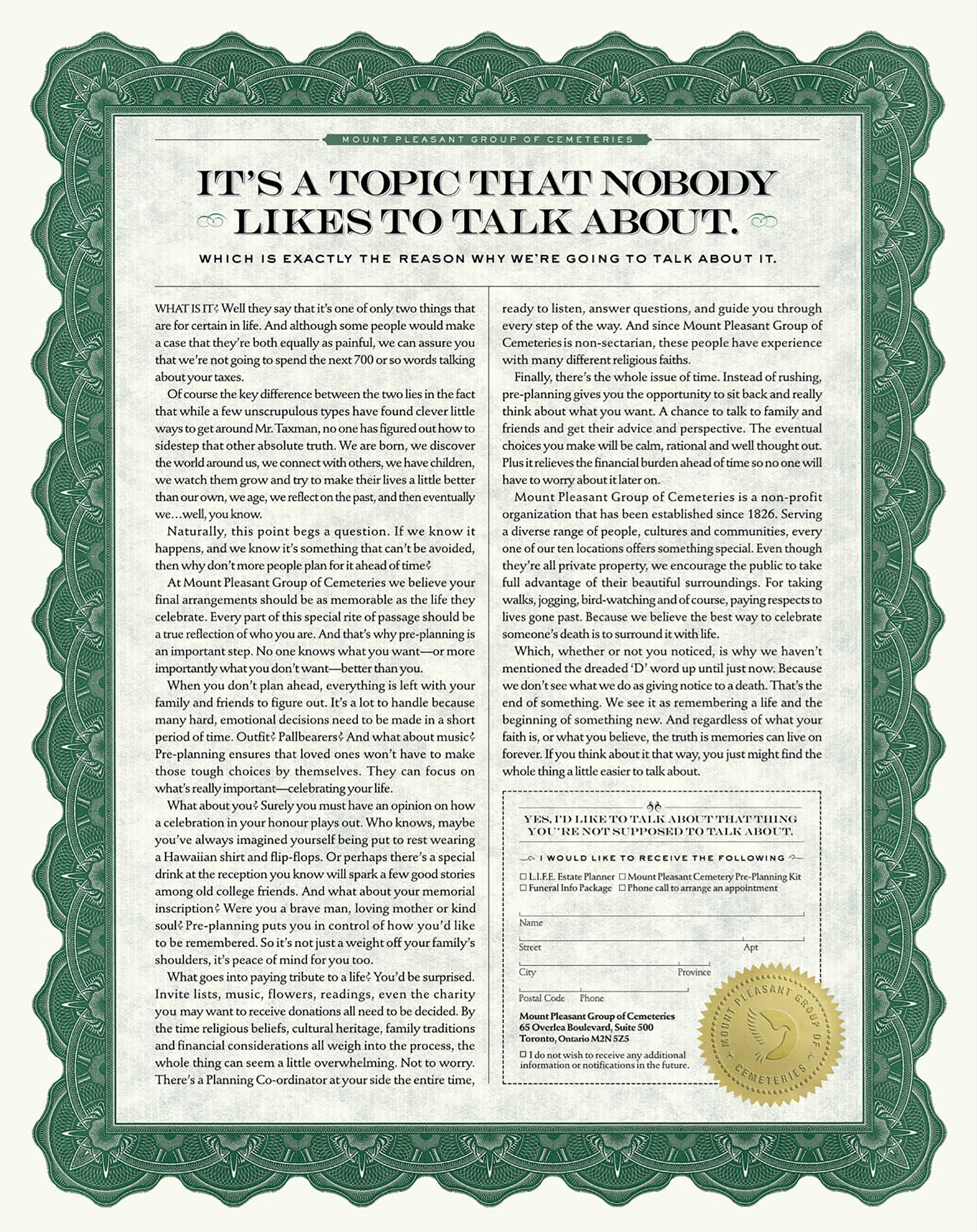 MOUNT PLEASANT GROUP OF CEMETERIES

IT'S A TOPIC THAT NOBODY LIKES TO TALK ABOUT.

WHICH IS EXACTLY THE REASON WHY WE'RE GOING TO TALK ABOUT IT.

WHAT IS IT? Well they say that it's one of only two things that are for certain in life. And although some people would make a case that they're both equally as painful, we can assure you that we're not going to spend the next 700 or so words talking about your taxes.

Of course the key difference between the two lies in the fact that while a few unscrupulous types have found clever little ways to get around Mr. Taxman, no one has figured out how to sidestep that other absolute truth. We are born, we discover the world around us, we connect with others, we have children, we watch them grow and try to make their lives a little better than our own, we age, we reflect on the past, and then eventually we…well, you know.

Naturally, this point begs a question. If we know it happens, and we know it's something that can't be avoided, then why don't more people plan for it ahead of time?

At Mount Pleasant Group of Cemeteries we believe your final arrangements should be as memorable as the life they celebrate. Every part of this special rite of passage should be a true reflection of who you are. And that's why pre-planning is an important step. No one knows what you want—or more importantly what you don't want—better than you.

When you don't plan ahead, everything is left with your family and friends to figure out. It's a lot to handle because many hard, emotional decisions need to be made in a short period of time. Outfit? Pallbearers? And what about music? Pre-planning ensures that loved ones won't have to make those tough choices by themselves. They can focus on what's really important—celebrating your life.

What about you? Surely you must have an opinion on how a celebration in your honour plays out. Who knows, maybe you've always imagined yourself being put to rest wearing a Hawaiian shirt and flip-flops. Or perhaps there's a special drink at the reception you know will spark a few good stories among old college friends. And what about your memorial inscription? Were you a brave man, loving mother or kind soul? Pre-planning puts you in control of how you'd like to be remembered. So it's not just a weight off your family's shoulders, it's peace of mind for you too.

What goes into paying tribute to a life? You'd be surprised. Invite lists, music, flowers, readings, even the charity you may want to receive donations all need to be decided. By the time religious beliefs, cultural heritage, family traditions and financial considerations all weigh into the process, the whole thing can seem a little overwhelming. Not to worry. There's a Planning Co-ordinator at your side the entire time, ready to listen, answer questions, and guide you through every step of the way. And since Mount Pleasant Group of Cemeteries is non-sectarian, these people have experience with many different religious faiths.

Finally, there's the whole issue of time. Instead of rushing, pre-planning gives you the opportunity to sit back and really think about what you want. A chance to talk to family and friends and get their advice and perspective. The eventual choices you make will be calm, rational and well thought out. Plus it relieves the financial burden ahead of time so no one will have to worry about it later on.

Mount Pleasant Group of Cemeteries is a non-profit organization that has been established since 1826. Serving a diverse range of people, cultures and communities, every one of our ten locations offers something special. Even though they're all private property, we encourage the public to take full advantage of their beautiful surroundings. For taking walks, jogging, bird-watching and of course, paying respects to lives gone past. Because we believe the best way to celebrate someone's death is to surround it with life.

Which, whether or not you noticed, is why we haven't mentioned the dreaded 'D' word up until just now. Because we don't see what we do as giving notice to a death. That's the end of something. We see it as remembering a life and the beginning of something new. And regardless of what your faith is, or what you believe, the truth is memories can live on forever. If you think about it that way, you just might find the whole thing a little easier to talk about.

YES, I'D LIKE TO TALK ABOUT THAT THING YOU'RE NOT SUPPOSED TO TALK ABOUT.

I WOULD LIKE TO RECEIVE THE FOLLOWING

☐ L.I.F.E. Estate Planner ☐ Mount Pleasant Cemetery Pre-Planning Kit
☐ Funeral Info Package ☐ Phone call to arrange an appointment

Name
Street Apt
City Province
Postal Code Phone

Mount Pleasant Group of Cemeteries
65 Overlea Boulevard, Suite 500
Toronto, Ontario M2N 5Z5

☐ I do not wish to receive any additional information or notifications in the future.

MOUNT PLEASANT GROUP OF CEMETERIES